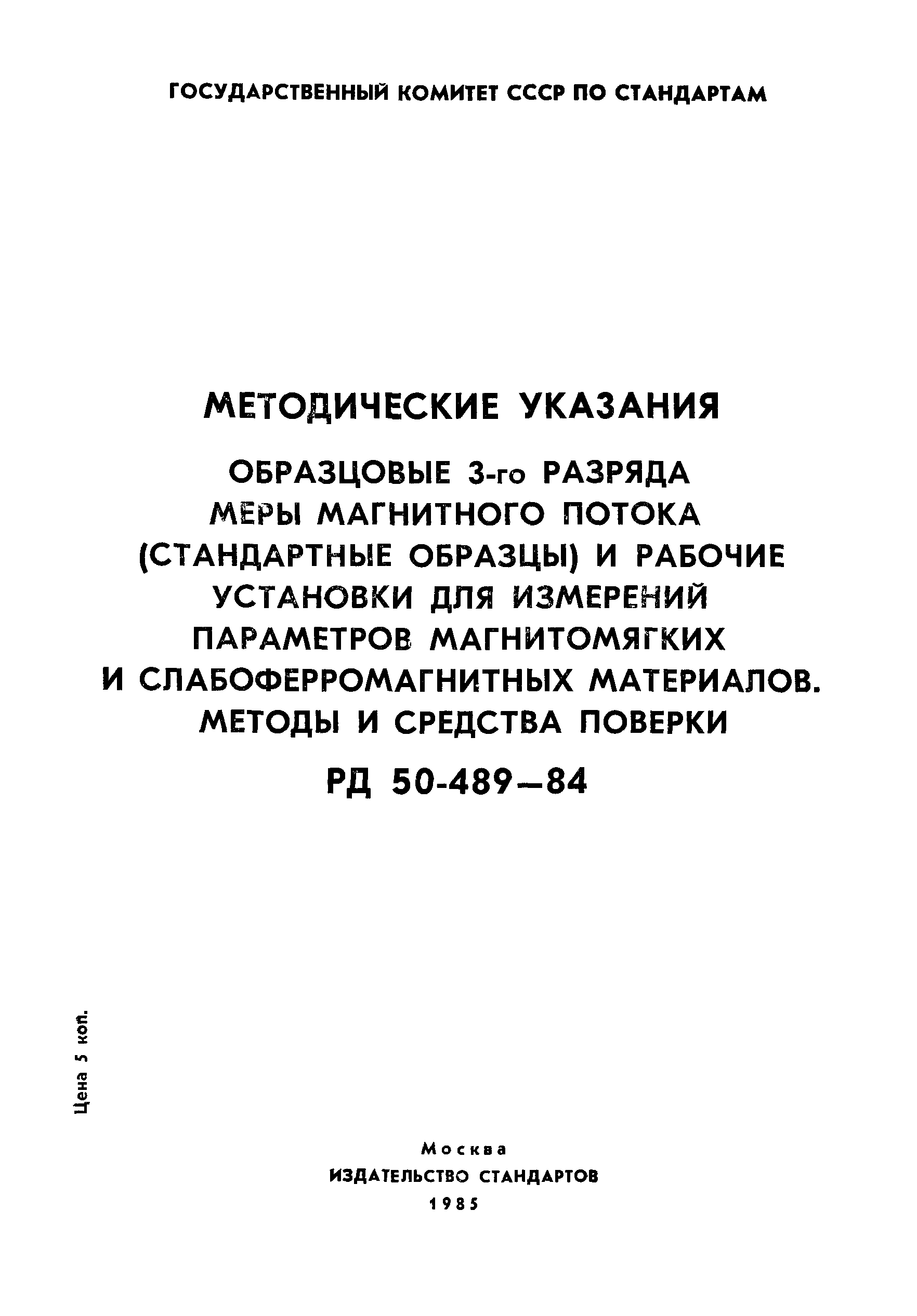 ГОСУДАРСТВЕННЫЙ КОМИТЕТ СССР ПО СТАНДАРТАМ

МЕТОДИЧЕСКИЕ УКАЗАНИЯ

ОБРАЗЦОВЫЕ 3-го РАЗРЯДА МЕРЫ МАГНИТНОГО ПОТОКА (СТАНДАРТНЫЕ ОБРАЗЦЫ) И РАБОЧИЕ УСТАНОВКИ ДЛЯ ИЗМЕРЕНИЙ ПАРАМЕТРОВ МАГНИТОМЯГКИХ И СЛАБОФЕРРОМАГНИТНЫХ МАТЕРИАЛОВ. МЕТОДЫ И СРЕДСТВА ПОВЕРКИ

РД 50-489—84

Цена 5 коп.

Москва
ИЗДАТЕЛЬСТВО СТАНДАРТОВ
1985